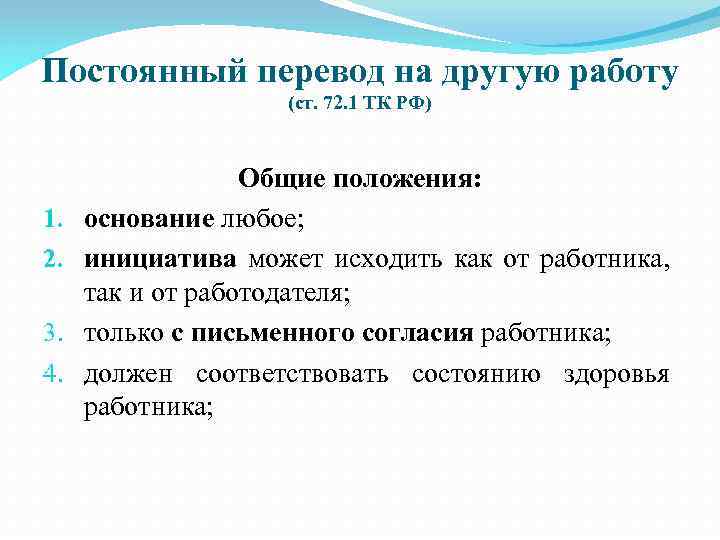 Постоянный перевод на другую работу
(ст. 72.1 ТК РФ)

Общие положения:

1. основание любое;
2. инициатива может исходить как от работника, так и от работодателя;
3. только с письменного согласия работника;
4. должен соответствовать состоянию здоровья работника;